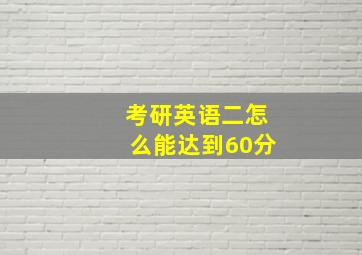 考研英语二怎么能达到60分